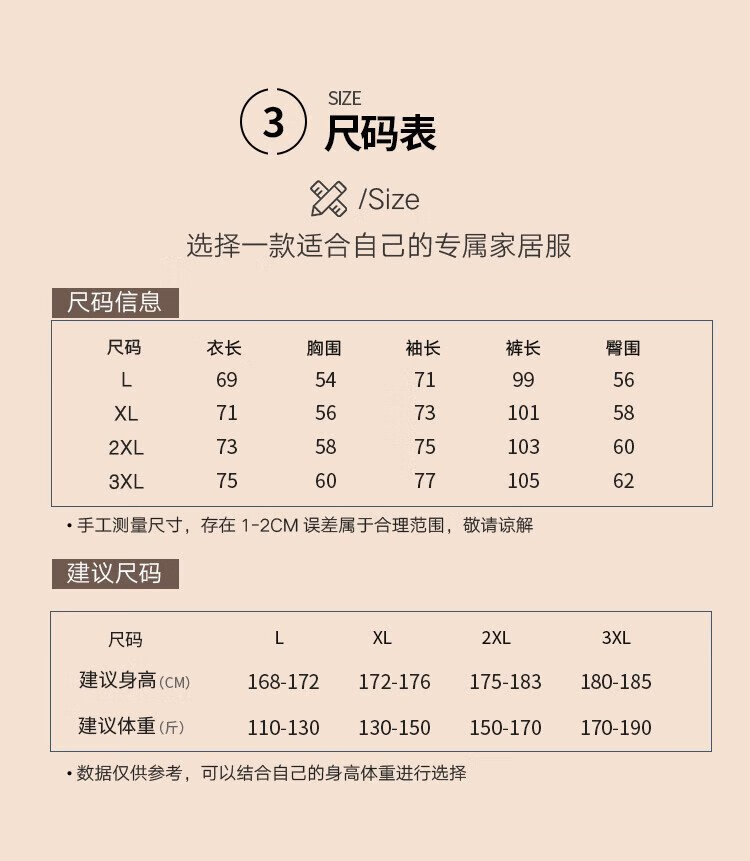 3 SIZE
尺码表

/Size
选择一款适合自己的专属家居服

尺码信息

| 尺码 | 衣长 | 胸围 | 袖长 | 裤长 | 臀围 |
|---|---|---|---|---|---|
| L | 69 | 54 | 71 | 99 | 56 |
| XL | 71 | 56 | 73 | 101 | 58 |
| 2XL | 73 | 58 | 75 | 103 | 60 |
| 3XL | 75 | 60 | 77 | 105 | 62 |

• 手工测量尺寸，存在 1-2CM 误差属于合理范围，敬请谅解

建议尺码

| 尺码 | L | XL | 2XL | 3XL |
|---|---|---|---|---|
| 建议身高(CM) | 168-172 | 172-176 | 175-183 | 180-185 |
| 建议体重(斤) | 110-130 | 130-150 | 150-170 | 170-190 |

• 数据仅供参考，可以结合自己的身高体重进行选择